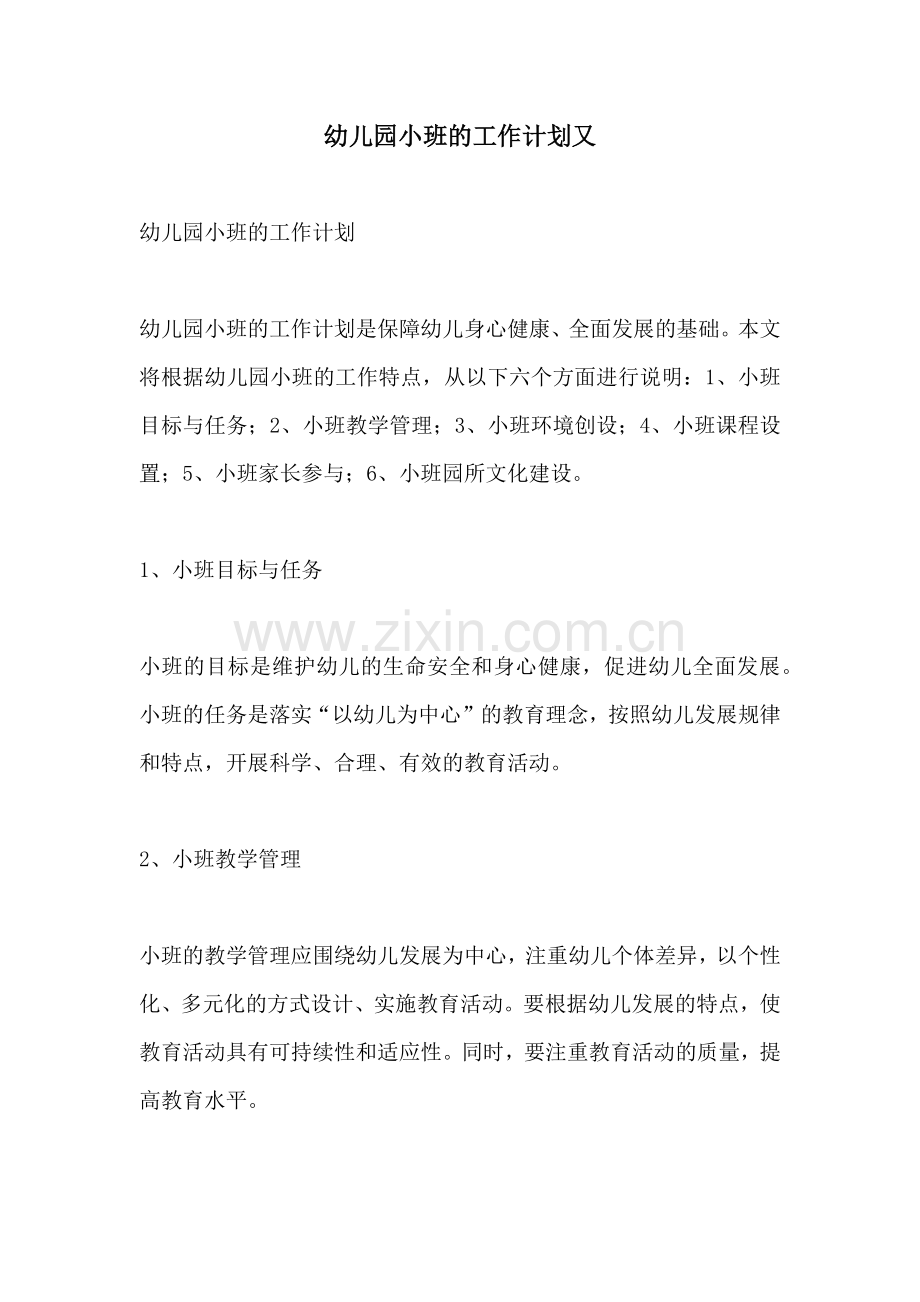 幼儿园小班的工作计划又

幼儿园小班的工作计划

幼儿园小班的工作计划是保障幼儿身心健康、全面发展的基础。本文将根据幼儿园小班的工作特点，从以下六个方面进行说明：1、小班目标与任务；2、小班教学管理；3、小班环境创设；4、小班课程设置；5、小班家长参与；6、小班园所文化建设。

1、小班目标与任务

小班的目标是维护幼儿的生命安全和身心健康，促进幼儿全面发展。小班的任务是落实“以幼儿为中心”的教育理念，按照幼儿发展规律和特点，开展科学、合理、有效的教育活动。

2、小班教学管理

小班的教学管理应围绕幼儿发展为中心，注重幼儿个体差异，以个性化、多元化的方式设计、实施教育活动。要根据幼儿发展的特点，使教育活动具有可持续性和适应性。同时，要注重教育活动的质量，提高教育水平。

www.zixin.com.cn